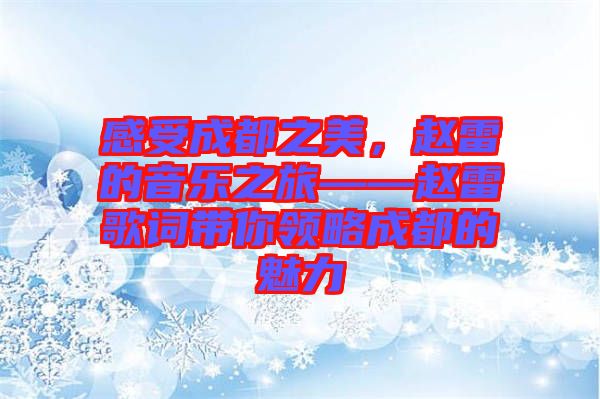 感受成都之美，赵雷的音乐之旅——赵雷歌词带你领略成都的魅力